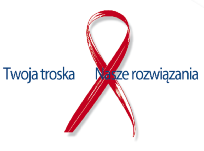 Twoja troska Nasze rozwiązania